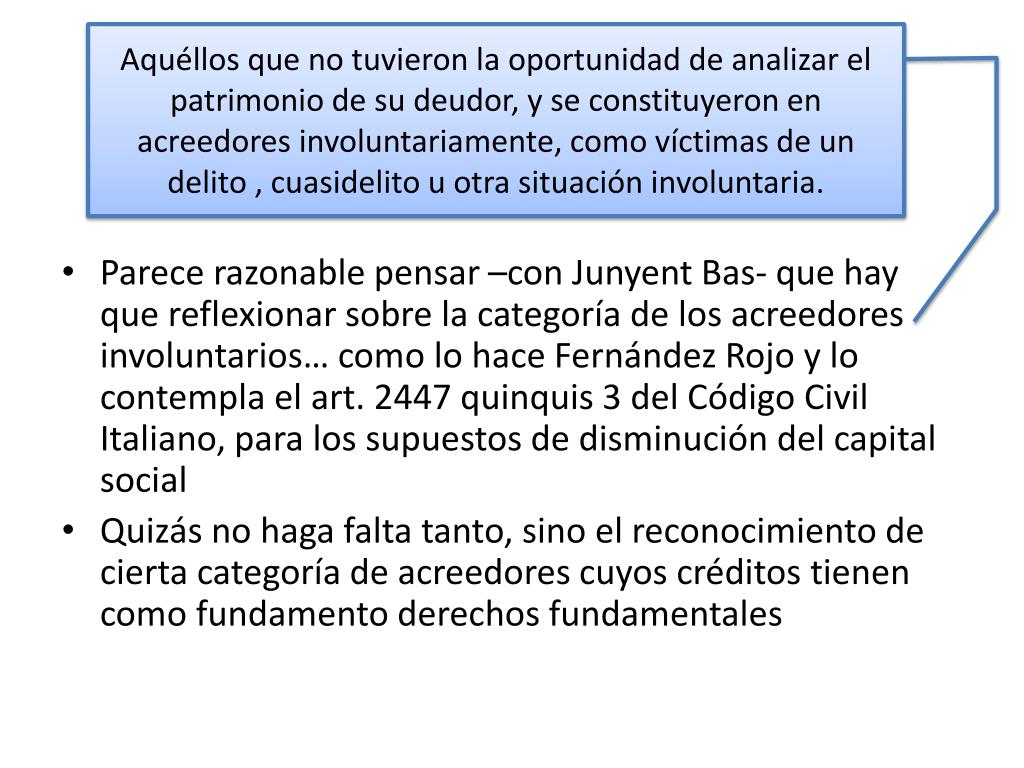 Aquéllos que no tuvieron la oportunidad de analizar el patrimonio de su deudor, y se constituyeron en acreedores involuntariamente, como víctimas de un delito , cuasidelito u otra situación involuntaria.

• Parece razonable pensar –con Junyent Bas- que hay que reflexionar sobre la categoría de los acreedores involuntarios… como lo hace Fernández Rojo y lo contempla el art. 2447 quinquis 3 del Código Civil Italiano, para los supuestos de disminución del capital social

• Quizás no haga falta tanto, sino el reconocimiento de cierta categoría de acreedores cuyos créditos tienen como fundamento derechos fundamentales